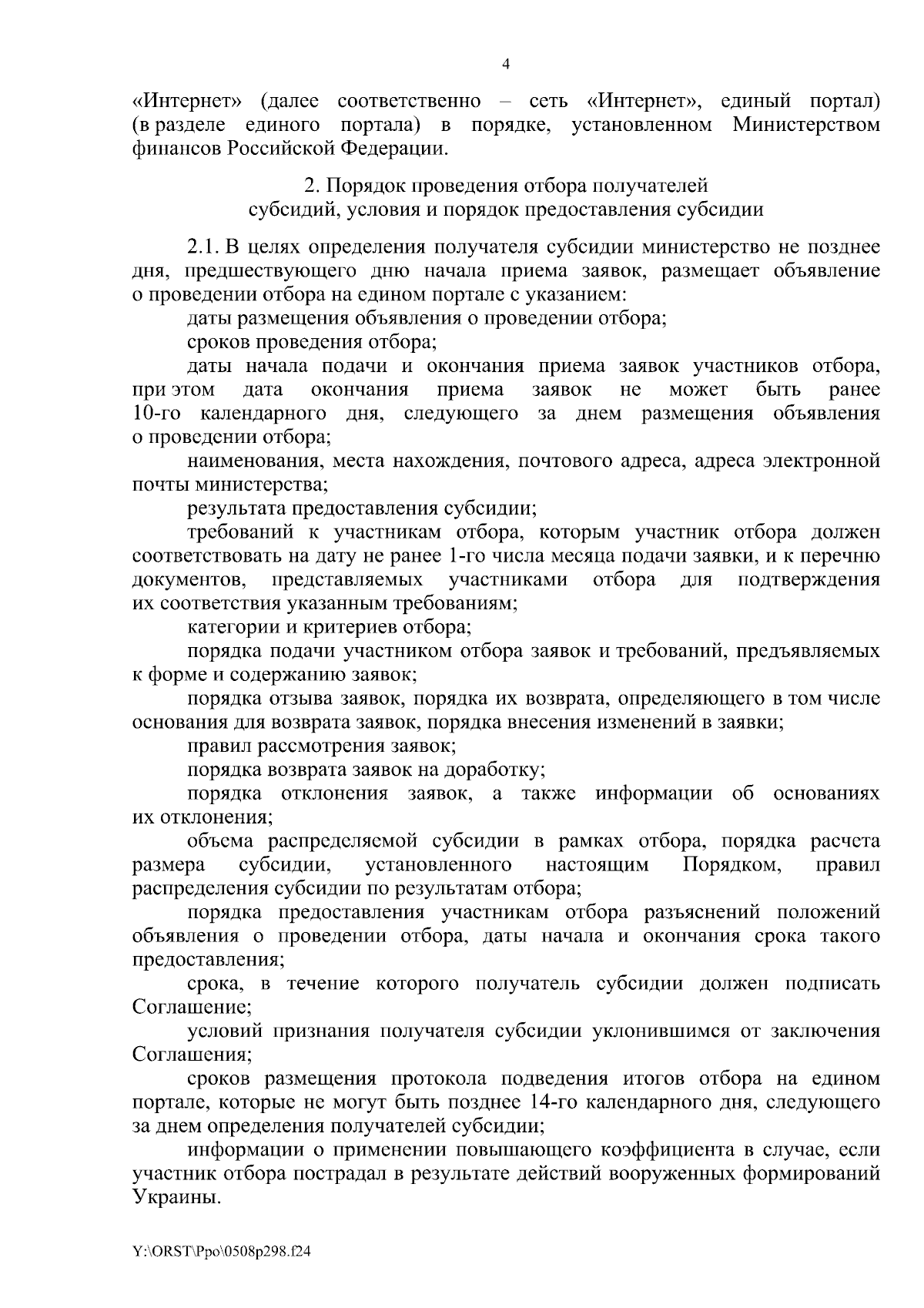 4

«Интернет» (далее соответственно – сеть «Интернет», единый портал) (в разделе единого портала) в порядке, установленном Министерством финансов Российской Федерации.

2. Порядок проведения отбора получателей
субсидий, условия и порядок предоставления субсидии

2.1. В целях определения получателя субсидии министерство не позднее дня, предшествующего дню начала приема заявок, размещает объявление о проведении отбора на едином портале с указанием:

даты размещения объявления о проведении отбора;

сроков проведения отбора;

даты начала подачи и окончания приема заявок участников отбора, при этом дата окончания приема заявок не может быть ранее 10-го календарного дня, следующего за днем размещения объявления о проведении отбора;

наименования, места нахождения, почтового адреса, адреса электронной почты министерства;

результата предоставления субсидии;

требований к участникам отбора, которым участник отбора должен соответствовать на дату не ранее 1-го числа месяца подачи заявки, и к перечню документов, представляемых участниками отбора для подтверждения их соответствия указанным требованиям;

категории и критериев отбора;

порядка подачи участником отбора заявок и требований, предъявляемых к форме и содержанию заявок;

порядка отзыва заявок, порядка их возврата, определяющего в том числе основания для возврата заявок, порядка внесения изменений в заявки;

правил рассмотрения заявок;

порядка возврата заявок на доработку;

порядка отклонения заявок, а также информации об основаниях их отклонения;

объема распределяемой субсидии в рамках отбора, порядка расчета размера субсидии, установленного настоящим Порядком, правил распределения субсидии по результатам отбора;

порядка предоставления участникам отбора разъяснений положений объявления о проведении отбора, даты начала и окончания срока такого предоставления;

срока, в течение которого получатель субсидии должен подписать Соглашение;

условий признания получателя субсидии уклонившимся от заключения Соглашения;

сроков размещения протокола подведения итогов отбора на едином портале, которые не могут быть позднее 14-го календарного дня, следующего за днем определения получателей субсидии;

информации о применении повышающего коэффициента в случае, если участник отбора пострадал в результате действий вооруженных формирований Украины.

Y:\ORST\Ppo\0508p298.f24